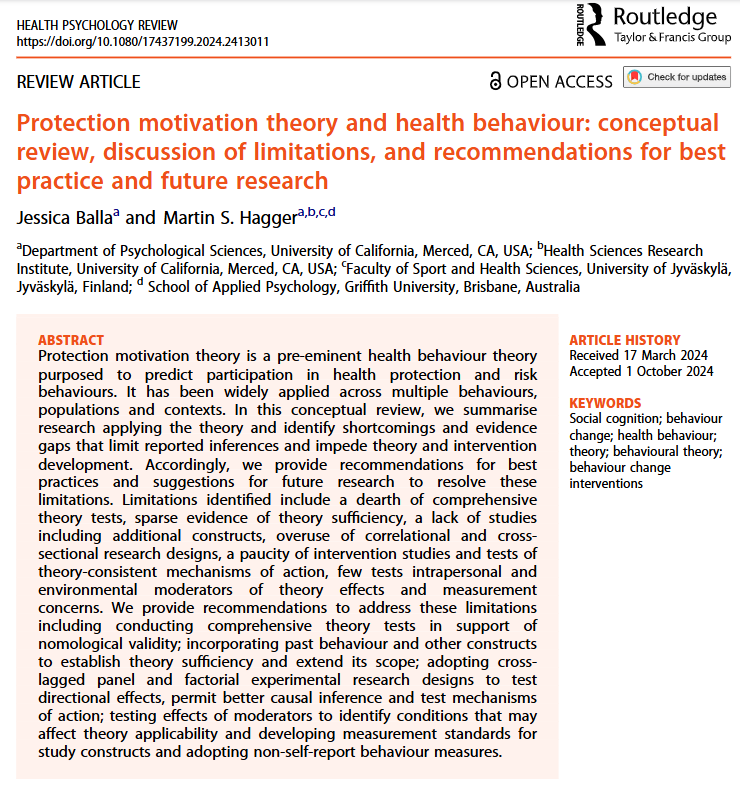 HEALTH PSYCHOLOGY REVIEW
https://doi.org/10.1080/17437199.2024.2413011

ROUTLEDGE
Routledge
Taylor & Francis Group

REVIEW ARTICLE

OPEN ACCESS

Check for updates

Protection motivation theory and health behaviour: conceptual review, discussion of limitations, and recommendations for best practice and future research

Jessica Balla$^{a}$ and Martin S. Hagger$^{a,b,c,d}$

$^{a}$Department of Psychological Sciences, University of California, Merced, CA, USA; $^{b}$Health Sciences Research Institute, University of California, Merced, CA, USA; $^{c}$Faculty of Sport and Health Sciences, University of Jyväskylä, Jyväskylä, Finland; $^{d}$ School of Applied Psychology, Griffith University, Brisbane, Australia

ABSTRACT
Protection motivation theory is a pre-eminent health behaviour theory purposed to predict participation in health protection and risk behaviours. It has been widely applied across multiple behaviours, populations and contexts. In this conceptual review, we summarise research applying the theory and identify shortcomings and evidence gaps that limit reported inferences and impede theory and intervention development. Accordingly, we provide recommendations for best practices and suggestions for future research to resolve these limitations. Limitations identified include a dearth of comprehensive theory tests, sparse evidence of theory sufficiency, a lack of studies including additional constructs, overuse of correlational and cross-sectional research designs, a paucity of intervention studies and tests of theory-consistent mechanisms of action, few tests intrapersonal and environmental moderators of theory effects and measurement concerns. We provide recommendations to address these limitations including conducting comprehensive theory tests in support of nomological validity; incorporating past behaviour and other constructs to establish theory sufficiency and extend its scope; adopting cross-lagged panel and factorial experimental research designs to test directional effects, permit better causal inference and test mechanisms of action; testing effects of moderators to identify conditions that may affect theory applicability and developing measurement standards for study constructs and adopting non-self-report behaviour measures.

ARTICLE HISTORY
Received 17 March 2024
Accepted 1 October 2024

KEYWORDS
Social cognition; behaviour change; health behaviour; theory; behavioural theory; behaviour change interventions